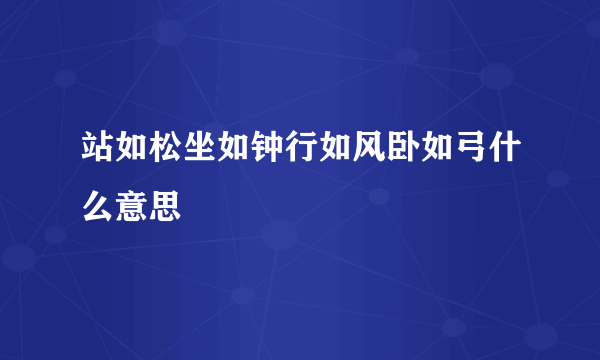 站如松坐如钟行如风卧如弓什么意思